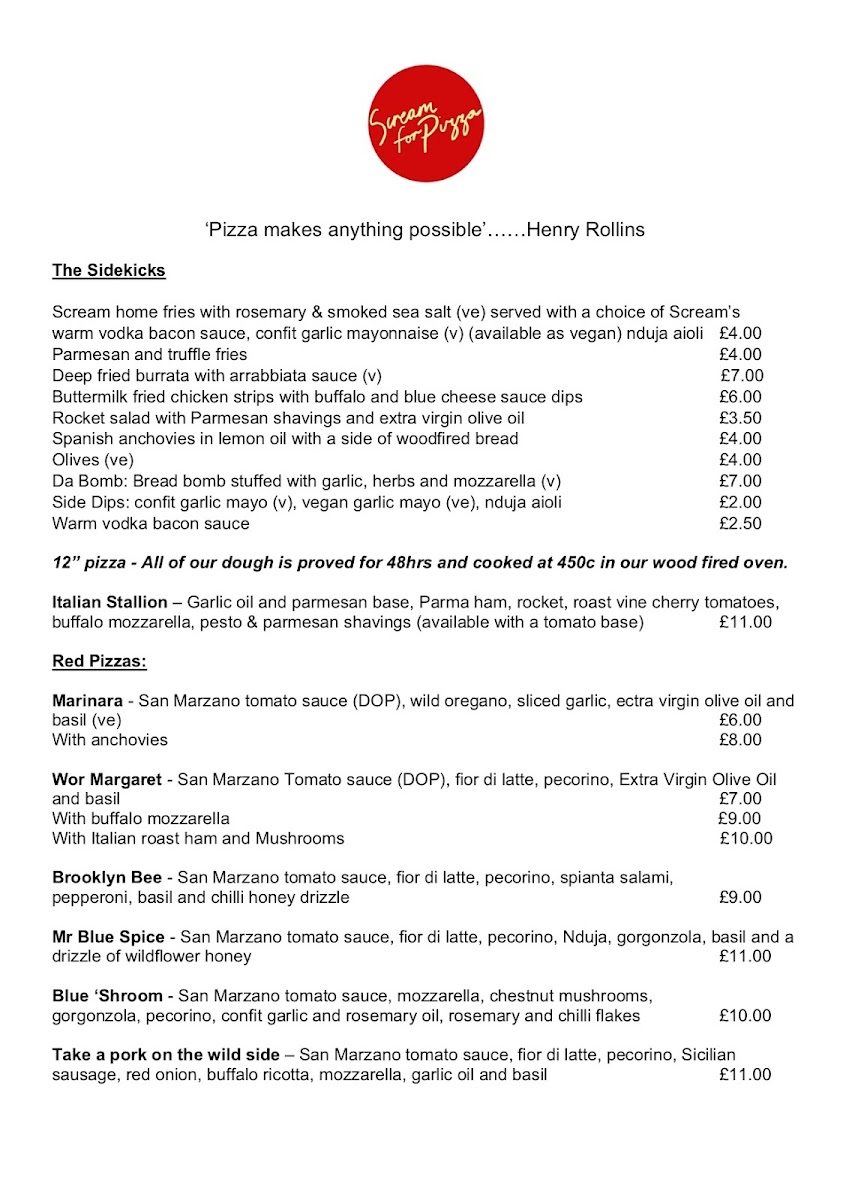 Scream for Pizza

‘Pizza makes anything possible’……Henry Rollins

The Sidekicks

Scream home fries with rosemary & smoked sea salt (ve) served with a choice of Scream’s warm vodka bacon sauce, confit garlic mayonnaise (v) (available as vegan) nduja aioli £4.00
Parmesan and truffle fries £4.00
Deep fried burrata with arrabbiata sauce (v) £7.00
Buttermilk fried chicken strips with buffalo and blue cheese sauce dips £6.00
Rocket salad with Parmesan shavings and extra virgin olive oil £3.50
Spanish anchovies in lemon oil with a side of woodfired bread £4.00
Olives (ve) £4.00
Da Bomb: Bread bomb stuffed with garlic, herbs and mozzarella (v) £7.00
Side Dips: confit garlic mayo (v), vegan garlic mayo (ve), nduja aioli £2.00
Warm vodka bacon sauce £2.50

12” pizza - All of our dough is proved for 48hrs and cooked at 450c in our wood fired oven.

Italian Stallion – Garlic oil and parmesan base, Parma ham, rocket, roast vine cherry tomatoes, buffalo mozzarella, pesto & parmesan shavings (available with a tomato base) £11.00

Red Pizzas:

Marinara - San Marzano tomato sauce (DOP), wild oregano, sliced garlic, ectra virgin olive oil and basil (ve) £6.00
With anchovies £8.00

Wor Margaret - San Marzano Tomato sauce (DOP), fior di latte, pecorino, Extra Virgin Olive Oil and basil £7.00
With buffalo mozzarella £9.00
With Italian roast ham and Mushrooms £10.00

Brooklyn Bee - San Marzano tomato sauce, fior di latte, pecorino, spianta salami, pepperoni, basil and chilli honey drizzle £9.00

Mr Blue Spice - San Marzano tomato sauce, fior di latte, pecorino, Nduja, gorgonzola, basil and a drizzle of wildflower honey £11.00

Blue ‘Shroom - San Marzano tomato sauce, mozzarella, chestnut mushrooms, gorgonzola, pecorino, confit garlic and rosemary oil, rosemary and chilli flakes £10.00

Take a pork on the wild side – San Marzano tomato sauce, fior di latte, pecorino, Sicilian sausage, red onion, buffalo ricotta, mozzarella, garlic oil and basil £11.00